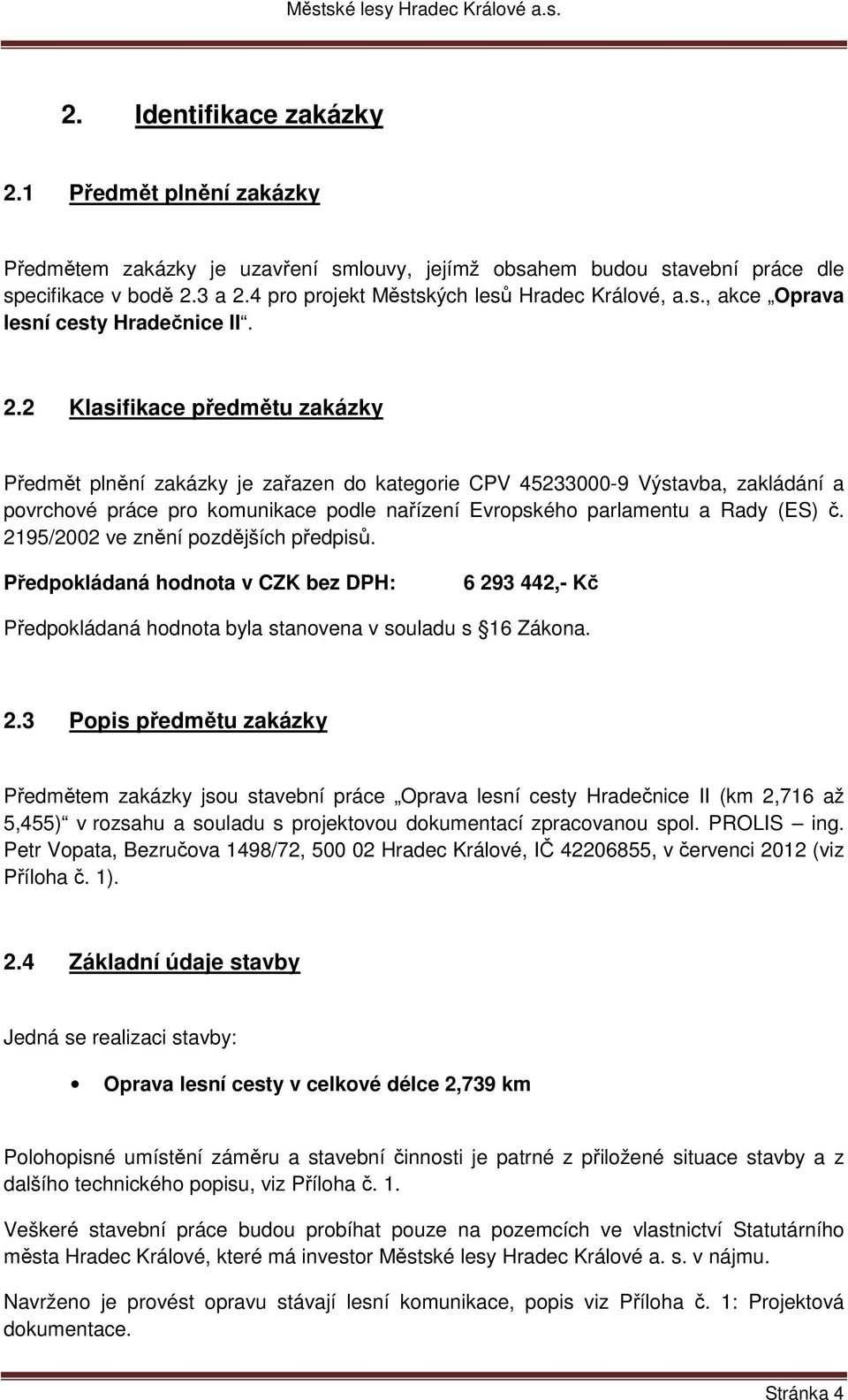 Městské lesy Hradec Králové a.s.

2. Identifikace zakázky

2.1 Předmět plnění zakázky

Předmětem zakázky je uzavření smlouvy, jejímž obsahem budou stavební práce dle specifikace v bodě 2.3 a 2.4 pro projekt Městských lesů Hradec Králové, a.s., akce „Oprava lesní cesty Hradečnice II“.

2.2 Klasifikace předmětu zakázky

Předmět plnění zakázky je zařazen do kategorie CPV 45233000-9 Výstavba, zakládání a povrchové práce pro komunikace podle nařízení Evropského parlamentu a Rady (ES) č. 2195/2002 ve znění pozdějších předpisů.

Předpokládaná hodnota v CZK bez DPH: 6 293 442,- Kč

Předpokládaná hodnota byla stanovena v souladu s 16 Zákona.

2.3 Popis předmětu zakázky

Předmětem zakázky jsou stavební práce „Oprava lesní cesty Hradečnice II (km 2,716 až 5,455)“ v rozsahu a souladu s projektovou dokumentací zpracovanou spol. PROLIS – ing. Petr Vopata, Bezručova 1498/72, 500 02 Hradec Králové, IČ 42206855, v červenci 2012 (viz Příloha č. 1).

2.4 Základní údaje stavby

Jedná se realizaci stavby:

• Oprava lesní cesty v celkové délce 2,739 km

Polohopisné umístění záměru a stavební činnosti je patrné z přiložené situace stavby a z dalšího technického popisu, viz Příloha č. 1.

Veškeré stavební práce budou probíhat pouze na pozemcích ve vlastnictví Statutárního města Hradec Králové, které má investor Městské lesy Hradec Králové a. s. v nájmu.

Navrženo je provést opravu stávají lesní komunikace, popis viz Příloha č. 1: Projektová dokumentace.

Stránka 4